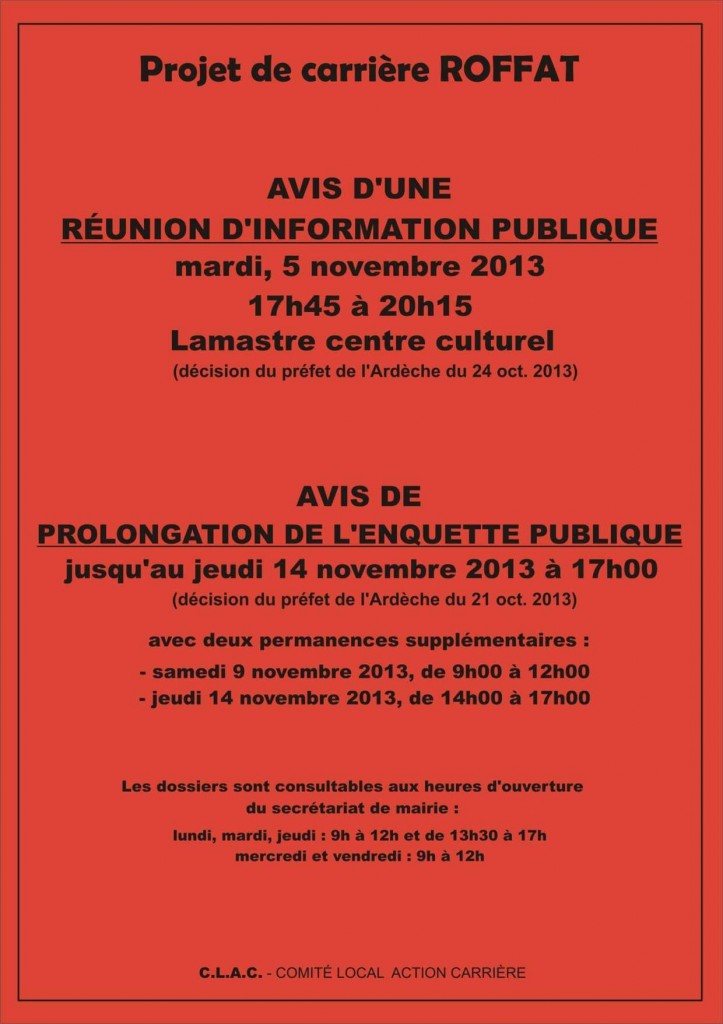 Projet de carrière ROFFAT

AVIS D'UNE
RÉUNION D'INFORMATION PUBLIQUE
mardi, 5 novembre 2013
17h45 à 20h15
Lamastre centre culturel
(décision du préfet de l'Ardèche du 24 oct. 2013)

AVIS DE
PROLONGATION DE L'ENQUETTE PUBLIQUE
jusqu'au jeudi 14 novembre 2013 à 17h00
(décision du préfet de l'Ardèche du 21 oct. 2013)

avec deux permanences supplémentaires :
- samedi 9 novembre 2013, de 9h00 à 12h00
- jeudi 14 novembre 2013, de 14h00 à 17h00

Les dossiers sont consultables aux heures d'ouverture du secrétariat de mairie :
lundi, mardi, jeudi : 9h à 12h et de 13h30 à 17h
mercredi et vendredi : 9h à 12h

C.L.A.C. - COMITÉ LOCAL ACTION CARRIÈRE